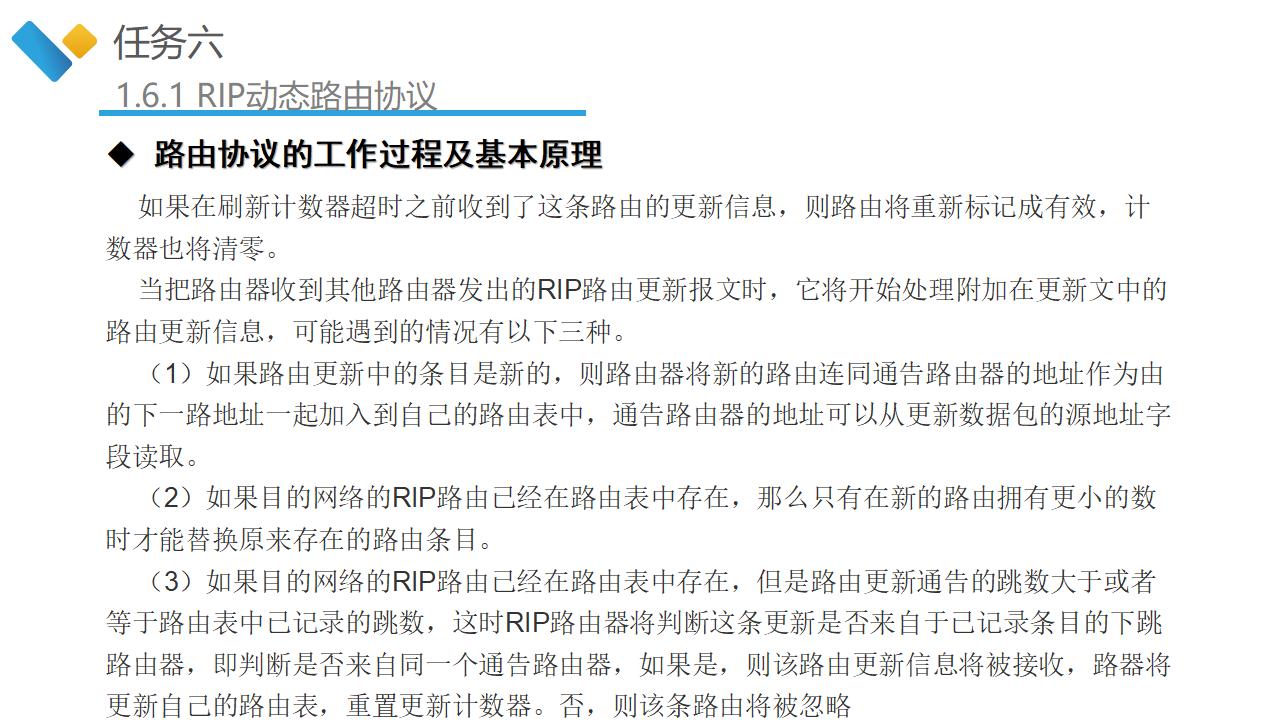 任务六
1.6.1 RIP动态路由协议

◆ 路由协议的工作过程及基本原理

如果在刷新计数器超时之前收到了这条路由的更新信息，则路由将重新标记成有效，计数器也将清零。

当把路由器收到其他路由器发出的RIP路由更新报文时，它将开始处理附加在更新文中的路由更新信息，可能遇到的情况有以下三种。

（1）如果路由更新中的条目是新的，则路由器将新的路由连同通告路由器的地址作为由的下一路地址一起加入到自己的路由表中，通告路由器的地址可以从更新数据包的源地址字段读取。

（2）如果目的网络的RIP路由已经在路由表中存在，那么只有在新的路由拥有更小的数时才能替换原来存在的路由条目。

（3）如果目的网络的RIP路由已经在路由表中存在，但是路由更新通告的跳数大于或者等于路由表中已记录的跳数，这时RIP路由器将判断这条更新是否来自于已记录条目的下跳路由器，即判断是否来自同一个通告路由器，如果是，则该路由更新信息将被接收，路器将更新自己的路由表，重置更新计数器。否，则该条路由将被忽略